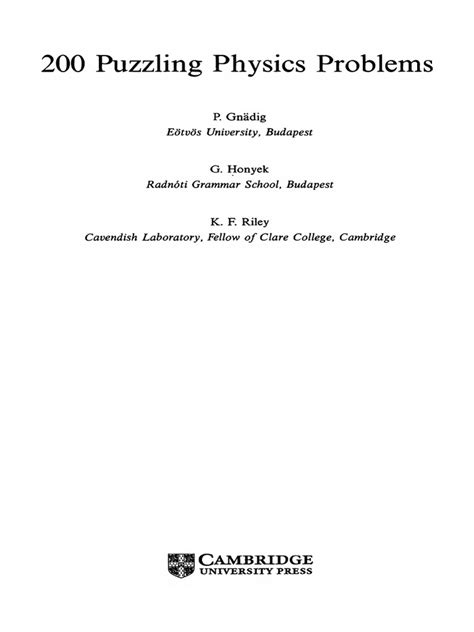 200 Puzzling Physics Problems

P. Gnädig
Eötvös University, Budapest

G. Honyek
Radnóti Grammar School, Budapest

K. F. Riley
Cavendish Laboratory, Fellow of Clare College, Cambridge

CAMBRIDGE
UNIVERSITY PRESS